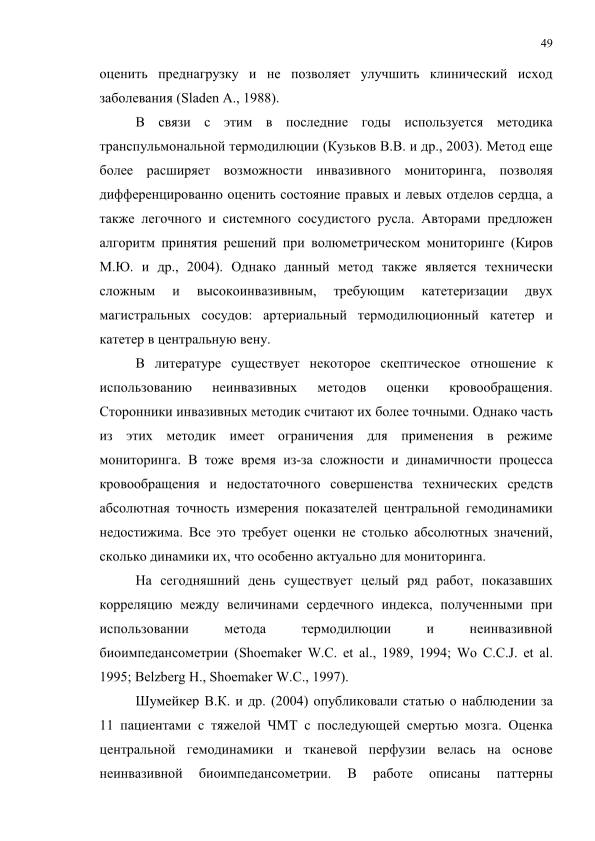 49

оценить преднагрузку и не позволяет улучшить клинический исход заболевания (Sladen A., 1988).

В связи с этим в последние годы используется методика транспульмональной термодилюции (Кузьков В.В. и др., 2003). Метод еще более расширяет возможности инвазивного мониторинга, позволяя дифференцированно оценить состояние правых и левых отделов сердца, а также легочного и системного сосудистого русла. Авторами предложен алгоритм принятия решений при волюметрическом мониторинге (Киров М.Ю. и др., 2004). Однако данный метод также является технически сложным и высокоинвазивным, требующим катетеризации двух магистральных сосудов: артериальный термодилюционный катетер и катетер в центральную вену.

В литературе существует некоторое скептическое отношение к использованию неинвазивных методов оценки кровообращения. Сторонники инвазивных методик считают их более точными. Однако часть из этих методик имеет ограничения для применения в режиме мониторинга. В тоже время из-за сложности и динамичности процесса кровообращения и недостаточного совершенства технических средств абсолютная точность измерения показателей центральной гемодинамики недостижима. Все это требует оценки не столько абсолютных значений, сколько динамики их, что особенно актуально для мониторинга.

На сегодняшний день существует целый ряд работ, показавших корреляцию между величинами сердечного индекса, полученными при использовании метода термодилюции и неинвазивной биоимпедансометрии (Shoemaker W.C. et al., 1989, 1994; Wo C.C.J. et al. 1995; Belzberg H., Shoemaker W.C., 1997).

Шумейкер В.К. и др. (2004) опубликовали статью о наблюдении за 11 пациентами с тяжелой ЧМТ с последующей смертью мозга. Оценка центральной гемодинамики и тканевой перфузии велась на основе неинвазивной биоимпедансометрии. В работе описаны паттерны